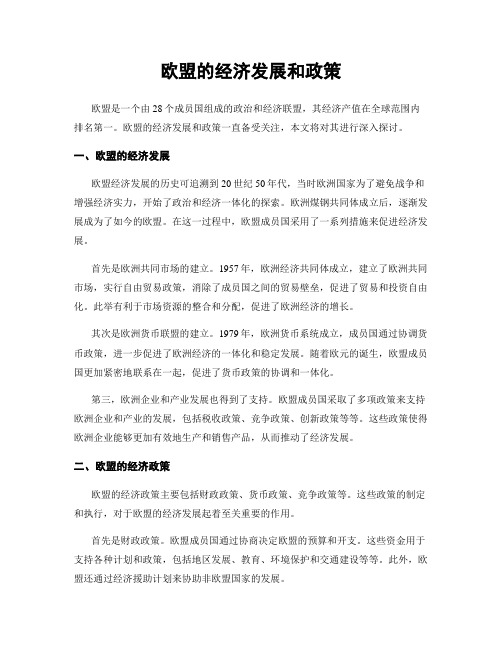 欧盟的经济发展和政策

欧盟是一个由28个成员国组成的政治和经济联盟，其经济产值在全球范围内排名第一。欧盟的经济发展和政策一直备受关注，本文将对其进行深入探讨。

一、欧盟的经济发展

欧盟经济发展的历史可追溯到20世纪50年代，当时欧洲国家为了避免战争和增强经济实力，开始了政治和经济一体化的探索。欧洲煤钢共同体成立后，逐渐发展成为了如今的欧盟。在这一过程中，欧盟成员国采用了一系列措施来促进经济发展。

首先是欧洲共同市场的建立。1957年，欧洲经济共同体成立，建立了欧洲共同市场，实行自由贸易政策，消除了成员国之间的贸易壁垒，促进了贸易和投资自由化。此举有利于市场资源的整合和分配，促进了欧洲经济的增长。

其次是欧洲货币联盟的建立。1979年，欧洲货币系统成立，成员国通过协调货币政策，进一步促进了欧洲经济的一体化和稳定发展。随着欧元的诞生，欧盟成员国更加紧密地联系在一起，促进了货币政策的协调和一体化。

第三，欧洲企业和产业发展也得到了支持。欧盟成员国采取了多项政策来支持欧洲企业和产业的发展，包括税收政策、竞争政策、创新政策等等。这些政策使得欧洲企业能够更加有效地生产和销售产品，从而推动了经济发展。

二、欧盟的经济政策

欧盟的经济政策主要包括财政政策、货币政策、竞争政策等。这些政策的制定和执行，对于欧盟的经济发展起着至关重要的作用。

首先是财政政策。欧盟成员国通过协商决定欧盟的预算和开支。这些资金用于支持各种计划和政策，包括地区发展、教育、环境保护和交通建设等等。此外，欧盟还通过经济援助计划来协助非欧盟国家的发展。